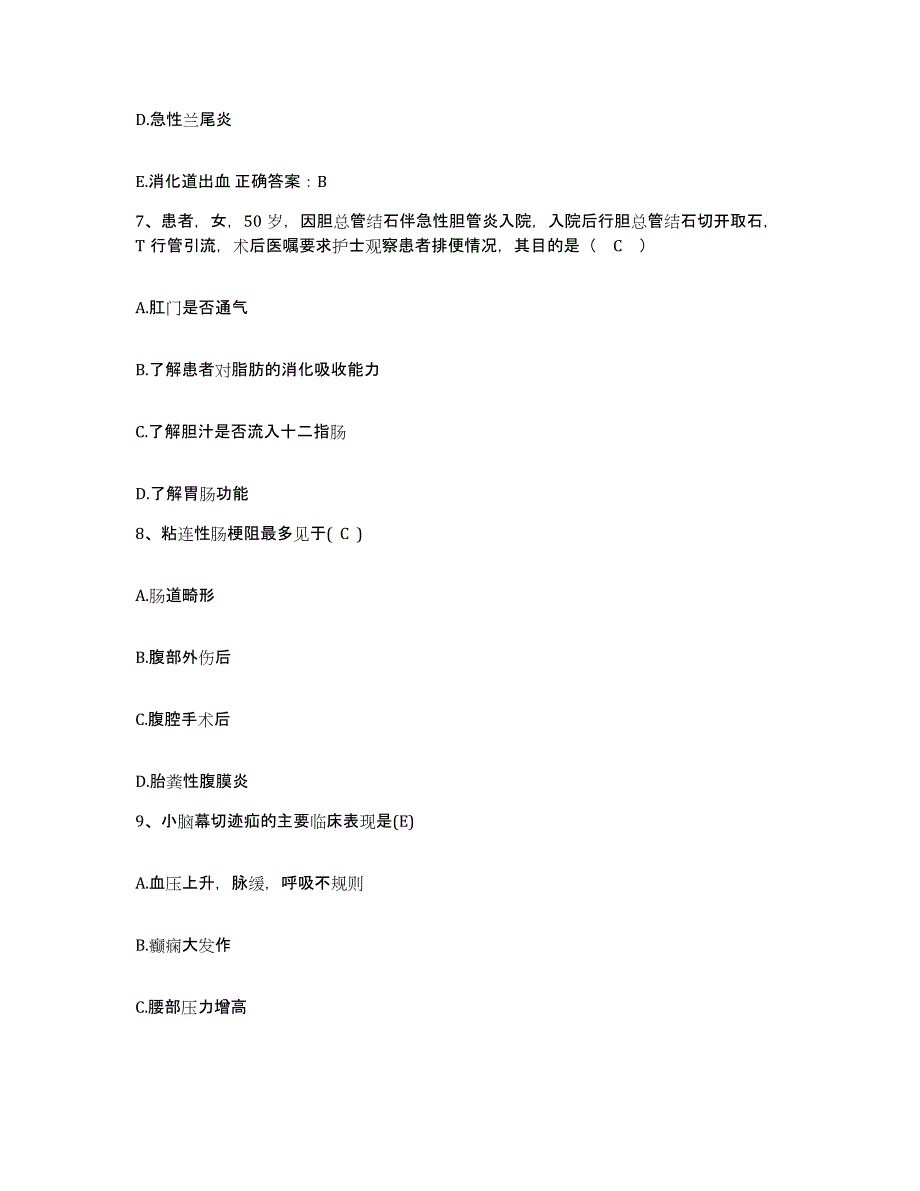 D.急性兰尾炎

E.消化道出血 正确答案：B

7、患者，女，50 岁，因胆总管结石伴急性胆管炎入院，入院后行胆总管结石切开取石，T 行管引流，术后医嘱要求护士观察患者排便情况，其目的是（ C ）

A.肛门是否通气

B.了解患者对脂肪的消化吸收能力

C.了解胆汁是否流入十二指肠

D.了解胃肠功能

8、粘连性肠梗阻最多见于( C )

A.肠道畸形

B.腹部外伤后

C.腹腔手术后

D.胎粪性腹膜炎

9、小脑幕切迹疝的主要临床表现是(E)

A.血压上升，脉缓，呼吸不规则

B.癫痫大发作

C.腰部压力增高